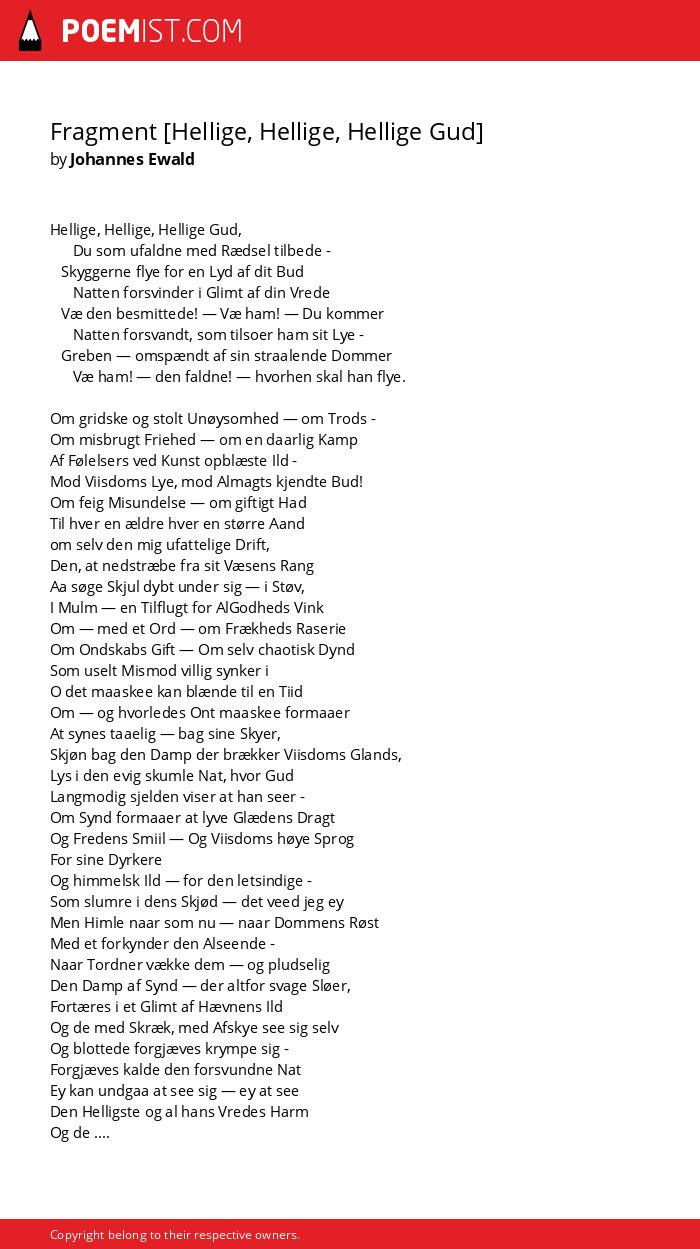 POEMIST.COM

Fragment [Hellige, Hellige, Hellige Gud]
by Johannes Ewald

Hellige, Hellige, Hellige Gud,
Du som ufaldne med Rædsel tilbede -
Skyggerne flye for en Lyd af dit Bud
Natten forsvinder i Glimt af din Vrede
Væ den besmittede! — Væ ham! — Du kommer
Natten forsvandt, som tilsoer ham sit Lye -
Greben — omspændt af sin straalende Dommer
Væ ham! — den faldne! — hvorhen skal han flye.

Om gridske og stolt Unøysomhed — om Trods -
Om misbrugt Friehed — om en daarlig Kamp
Af Følelsers ved Kunst opblæste Ild -
Mod Viisdoms Lye, mod Almagts kjendte Bud!
Om feig Misundelse — om giftigt Had
Til hver en ældre hver en større Aand
om selv den mig ufattelige Drift,
Den, at nedstræbe fra sit Væsens Rang
Aa søge Skjul dybt under sig — i Støv,
I Mulm — en Tilflugt for AlGodheds Vink
Om — med et Ord — om Frækheds Raserie
Om Ondskabs Gift — Om selv chaotisk Dynd
Som uselt Mismod villig synker i
O det maaskee kan blænde til en Tiid
Om — og hvorledes Ont maaskee formaaer
At synes taaelig — bag sine Skyer,
Skjøn bag den Damp der brækker Viisdoms Glands,
Lys i den evig skumle Nat, hvor Gud
Langmodig sjelden viser at han seer -
Om Synd formaaer at lyve Glædens Dragt
Og Fredens Smiil — Og Viisdoms høye Sprog
For sine Dyrkere
Og himmelsk Ild — for den letsindige -
Som slumre i dens Skjød — det veed jeg ey
Men Himle naar som nu — naar Dommens Røst
Med et forkynder den Alseende -
Naar Tordner vække dem — og pludselig
Den Damp af Synd — der altfor svage Sløer,
Fortæres i et Glimt af Hævnens Ild
Og de med Skræk, med Afskye see sig selv
Og blottede forgjæves krympe sig -
Forgjæves kalde den forsvundne Nat
Ey kan undgaa at see sig — ey at see
Den Helligste og al hans Vredes Harm
Og de ....

Copyright belong to their respective owners.